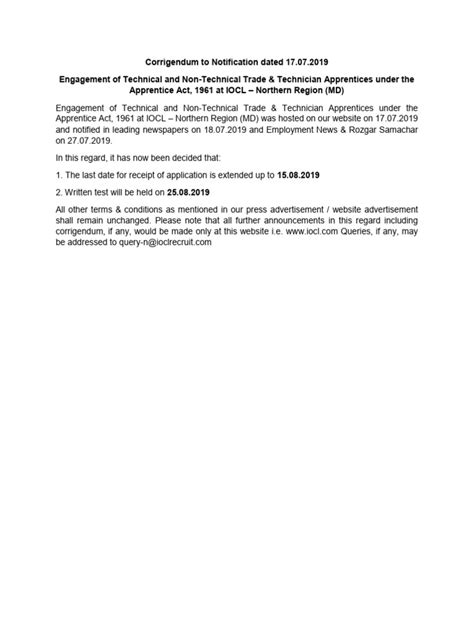 Corrigendum to Notification dated 17.07.2019

Engagement of Technical and Non-Technical Trade & Technician Apprentices under the Apprentice Act, 1961 at IOCL – Northern Region (MD)

Engagement of Technical and Non-Technical Trade & Technician Apprentices under the Apprentice Act, 1961 at IOCL – Northern Region (MD) was hosted on our website on 17.07.2019 and notified in leading newspapers on 18.07.2019 and Employment News & Rozgar Samachar on 27.07.2019.

In this regard, it has now been decided that:

1. The last date for receipt of application is extended up to 15.08.2019

2. Written test will be held on 25.08.2019

All other terms & conditions as mentioned in our press advertisement / website advertisement shall remain unchanged. Please note that all further announcements in this regard including corrigendum, if any, would be made only at this website i.e. www.iocl.com Queries, if any, may be addressed to query-n@ioclrecruit.com